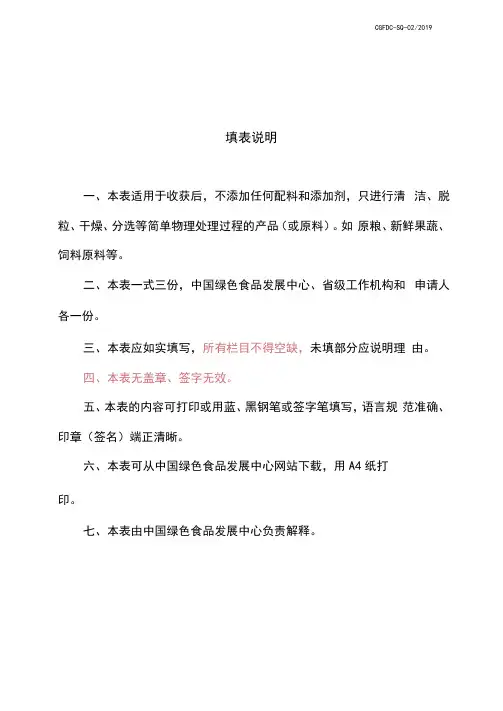 CGFDC-SQ-02/2019

填表说明

一、本表适用于收获后，不添加任何配料和添加剂，只进行清 洁、脱粒、干燥、分选等简单物理处理过程的产品（或原料）。如 原粮、新鲜果蔬、饲料原料等。

二、本表一式三份，中国绿色食品发展中心、省级工作机构和 申请人各一份。

三、本表应如实填写，所有栏目不得空缺，未填部分应说明理 由。

四、本表无盖章、签字无效。

五、本表的内容可打印或用蓝、黑钢笔或签字笔填写，语言规 范准确、印章（签名）端正清晰。

六、本表可从中国绿色食品发展中心网站下载，用 A4 纸打印。

七、本表由中国绿色食品发展中心负责解释。